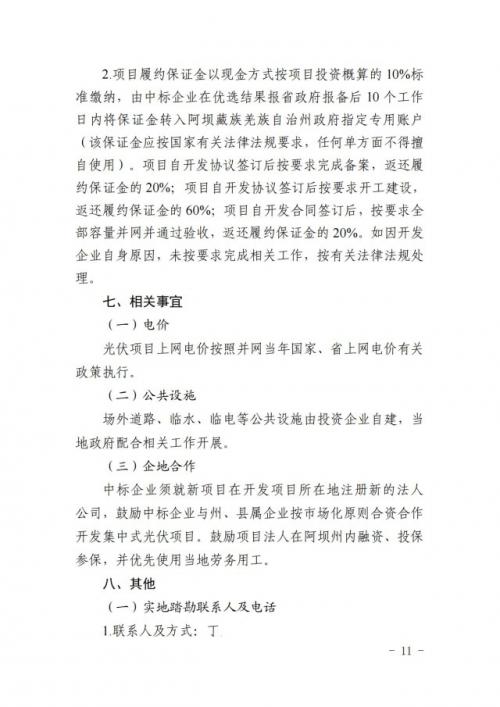 2.项目履约保证金以现金方式按项目投资概算的 10%标准缴纳，由中标企业在优选结果报省政府报备后 10 个工作日内将保证金转入阿坝藏族羌族自治州政府指定专用账户（该保证金应按国家有关法律法规要求，任何单方面不得擅自使用）。项目自开发协议签订后按要求完成备案，返还履约保证金的 20%；项目自开发协议签订后按要求开工建设，返还履约保证金的 60%；项目自开发合同签订后，按要求全部容量并网并通过验收，返还履约保证金的 20%。如因开发企业自身原因，未按要求完成相关工作，按有关法律法规处理。

七、相关事宜

（一）电价

光伏项目上网电价按照并网当年国家、省上网电价有关政策执行。

（二）公共设施

场外道路、临水、临电等公共设施由投资企业自建，当地政府配合相关工作开展。

（三）企地合作

中标企业须就新项目在开发项目所在地注册新的法人公司，鼓励中标企业与州、县属企业按市场化原则合资合作开发集中式光伏项目。鼓励项目法人在阿坝州内融资、投保参保，并优先使用当地劳务用工。

八、其他

（一）实地踏勘联系人及电话

1.联系人及方式：丁

－ 11 －